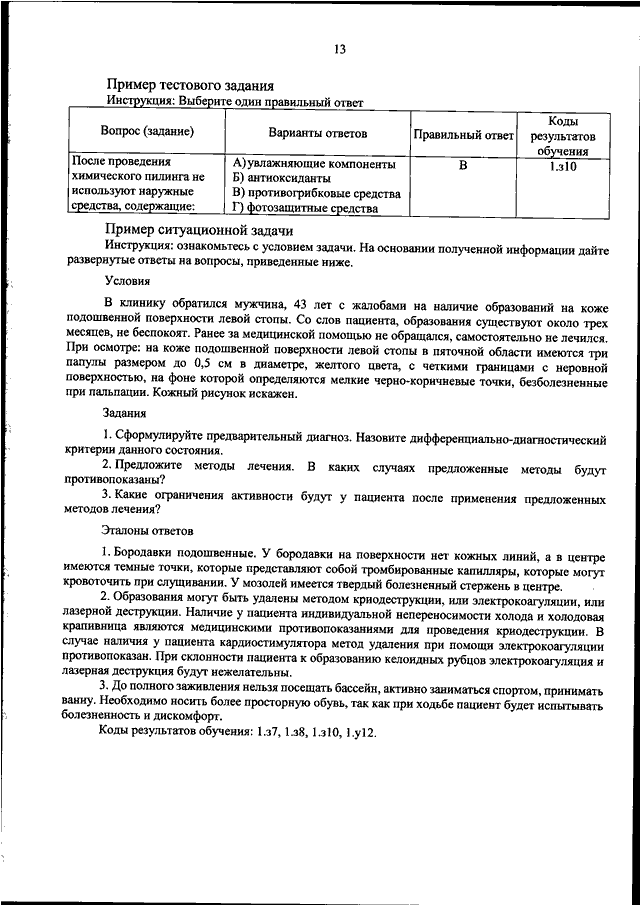 13

Пример тестового задания

Инструкция: Выберите один правильный ответ

| Вопрос (задание) | Варианты ответов | Правильный ответ | Коды результатов обучения |
|---|---|---|---|
| После проведения химического пилинга не используют наружные средства, содержащие: | А) увлажняющие компоненты Б) антиоксиданты В) противогрибковые средства Г) фотозащитные средства | В | 1.з10 |

Пример ситуационной задачи

Инструкция: ознакомьтесь с условием задачи. На основании полученной информации дайте развернутые ответы на вопросы, приведенные ниже.

Условия

В клинику обратился мужчина, 43 лет с жалобами на наличие образований на коже подошвенной поверхности левой стопы. Со слов пациента, образования существуют около трех месяцев, не беспокоят. Ранее за медицинской помощью не обращался, самостоятельно не лечился. При осмотре: на коже подошвенной поверхности левой стопы в пяточной области имеются три папулы размером до 0,5 см в диаметре, желтого цвета, с четкими границами с неровной поверхностью, на фоне которой определяются мелкие черно-коричневые точки, безболезненные при пальпации. Кожный рисунок искажен.

Задания

1. Сформулируйте предварительный диагноз. Назовите дифференциально-диагностический критерии данного состояния.

2. Предложите методы лечения. В каких случаях предложенные методы будут противопоказаны?

3. Какие ограничения активности будут у пациента после применения предложенных методов лечения?

Эталоны ответов

1. Бородавки подошвенные. У бородавки на поверхности нет кожных линий, а в центре имеются темные точки, которые представляют собой тромбированные капилляры, которые могут кровоточить при слущивании. У мозолей имеется твердый болезненный стержень в центре.

2. Образования могут быть удалены методом криодеструкции, или электрокоагуляции, или лазерной деструкции. Наличие у пациента индивидуальной непереносимости холода и холодовая крапивница являются медицинскими противопоказаниями для проведения криодеструкции. В случае наличия у пациента кардиостимулятора метод удаления при помощи электрокоагуляции противопоказан. При склонности пациента к образованию келоидных рубцов электрокоагуляция и лазерная деструкция будут нежелательны.

3. До полного заживления нельзя посещать бассейн, активно заниматься спортом, принимать ванну. Необходимо носить более просторную обувь, так как при ходьбе пациент будет испытывать болезненность и дискомфорт.

Коды результатов обучения: 1.з7, 1.з8, 1.з10, 1.у12.